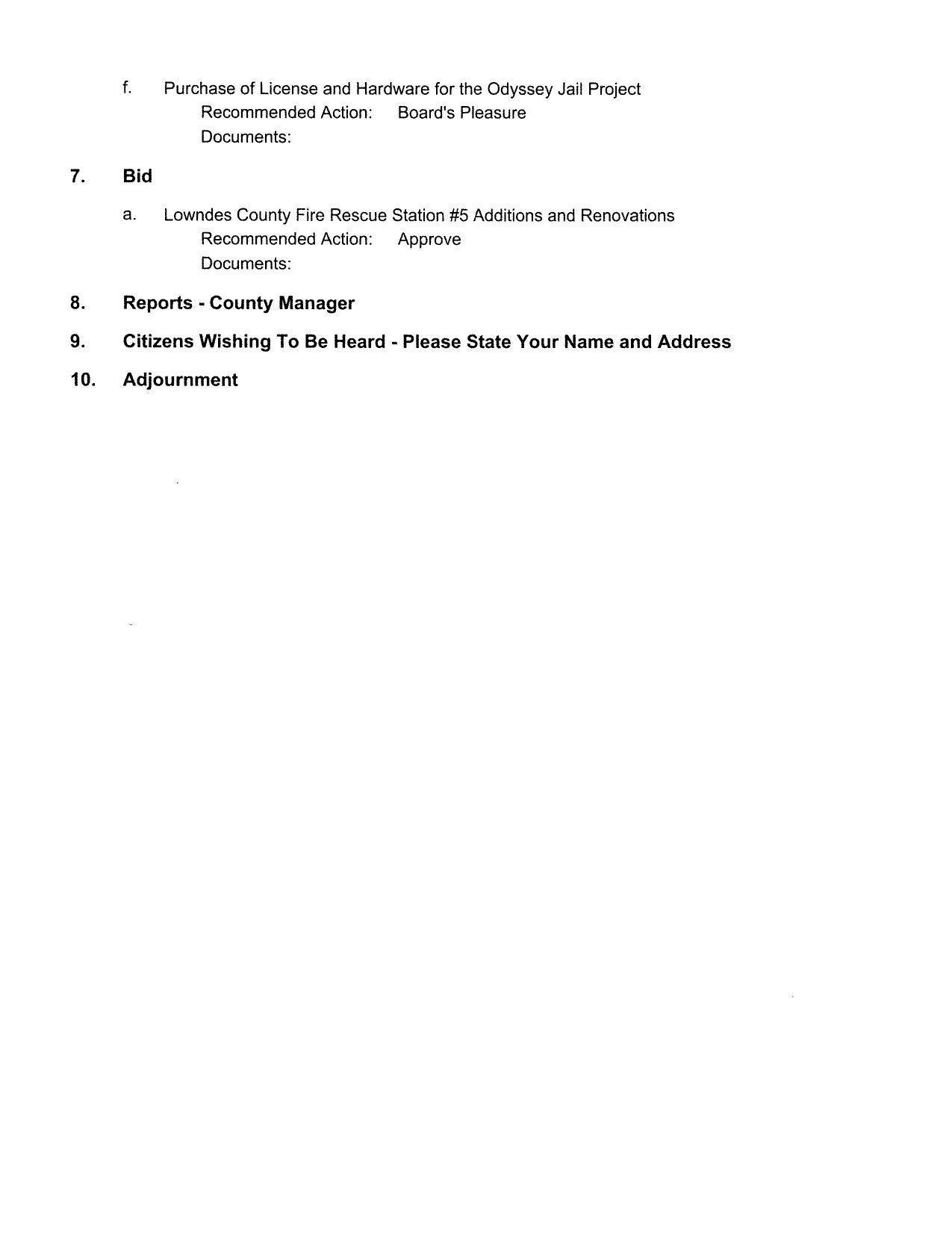 f. Purchase of License and Hardware for the Odyssey Jail Project
Recommended Action: Board's Pleasure
Documents:

7. Bid

a. Lowndes County Fire Rescue Station #5 Additions and Renovations
Recommended Action: Approve
Documents:

8. Reports - County Manager

9. Citizens Wishing To Be Heard - Please State Your Name and Address

10. Adjournment